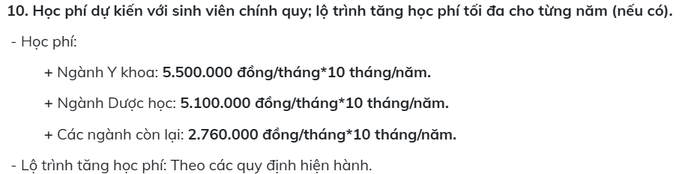 10. Học phí dự kiến với sinh viên chính quy; lộ trình tăng học phí tối đa cho từng năm (nếu có).

- Học phí:

+ Ngành Y khoa: 5.500.000 đồng/tháng*10 tháng/năm.

+ Ngành Dược học: 5.100.000 đồng/tháng*10 tháng/năm.

+ Các ngành còn lại: 2.760.000 đồng/tháng*10 tháng/năm.

- Lộ trình tăng học phí: Theo các quy định hiện hành.